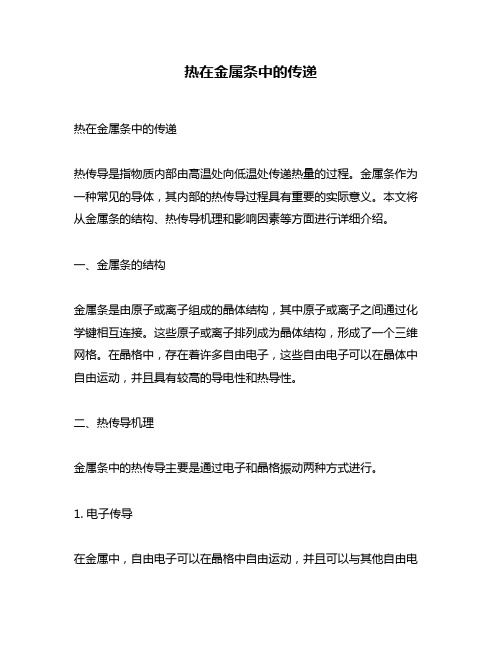 热在金属条中的传递

热在金属条中的传递

热传导是指物质内部由高温处向低温处传递热量的过程。金属条作为一种常见的导体，其内部的热传导过程具有重要的实际意义。本文将从金属条的结构、热传导机理和影响因素等方面进行详细介绍。

一、金属条的结构

金属条是由原子或离子组成的晶体结构，其中原子或离子之间通过化学键相互连接。这些原子或离子排列成为晶体结构，形成了一个三维网格。在晶格中，存在着许多自由电子，这些自由电子可以在晶体中自由运动，并且具有较高的导电性和热导性。

二、热传导机理

金属条中的热传导主要是通过电子和晶格振动两种方式进行。

1. 电子传导

在金属中，自由电子可以在晶格中自由运动，并且可以与其他自由电